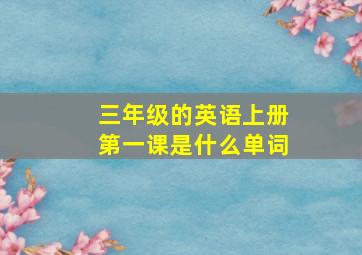 三年级的英语上册
第一课是什么单词